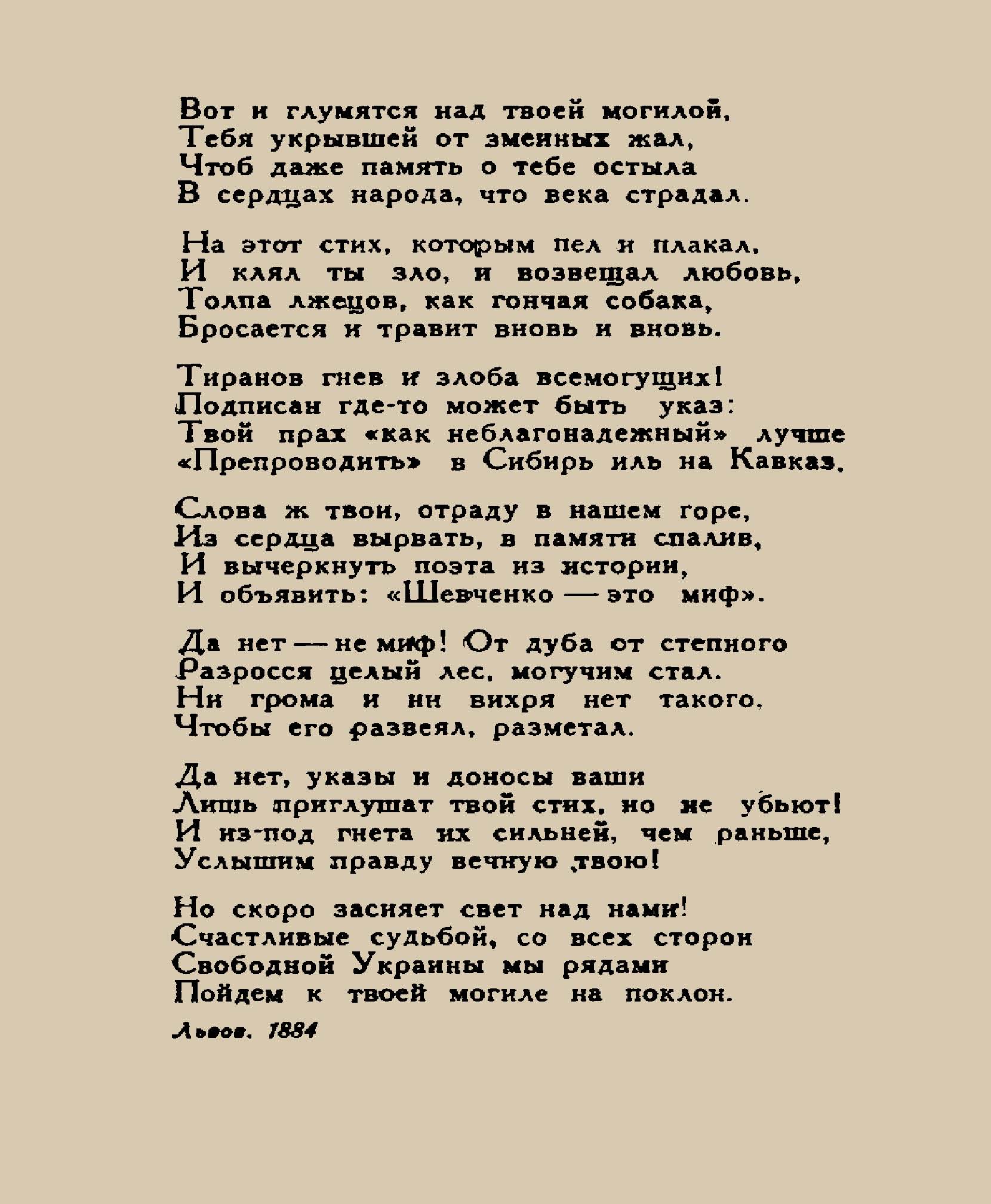 Вот и глумятся над твоей могилой,
Тебя укрывшей от змеиных жал,
Чтоб даже память о тебе остыла
В сердцах народа, что века страдал.

На этот стих, которым пел и плакал,
И клял ты зло, и возвещал любовь,
Толпа лжецов, как гончая собака,
Бросается и травит вновь и вновь.

Тиранов гнев и злоба всемогущих!
Подписан где-то может быть указ:
Твой прах «как неблагонадежный» лучше
«Препроводить» в Сибирь иль на Кавказ.

Слова ж твои, отраду в нашем горе,
Из сердца вырвать, в памяти спалив,
И вычеркнуть поэта из истории,
И объявить: «Шевченко — это миф».

Да нет — не миф! От дуба от степного
Разросся целый лес, могучим стал.
Ни грома и ни вихря нет такого,
Чтобы его развеял, разметал.

Да нет, указы и доносы ваши
Лишь приглушат твой стих, но не убьют!
И из-под гнета их сильней, чем раньше,
Услышим правду вечную твою!

Но скоро засияет свет над нами!
Счастливые судьбой, со всех сторон
Свободной Украины мы рядами
Пойдем к твоей могиле на поклон.

Львов. 1884